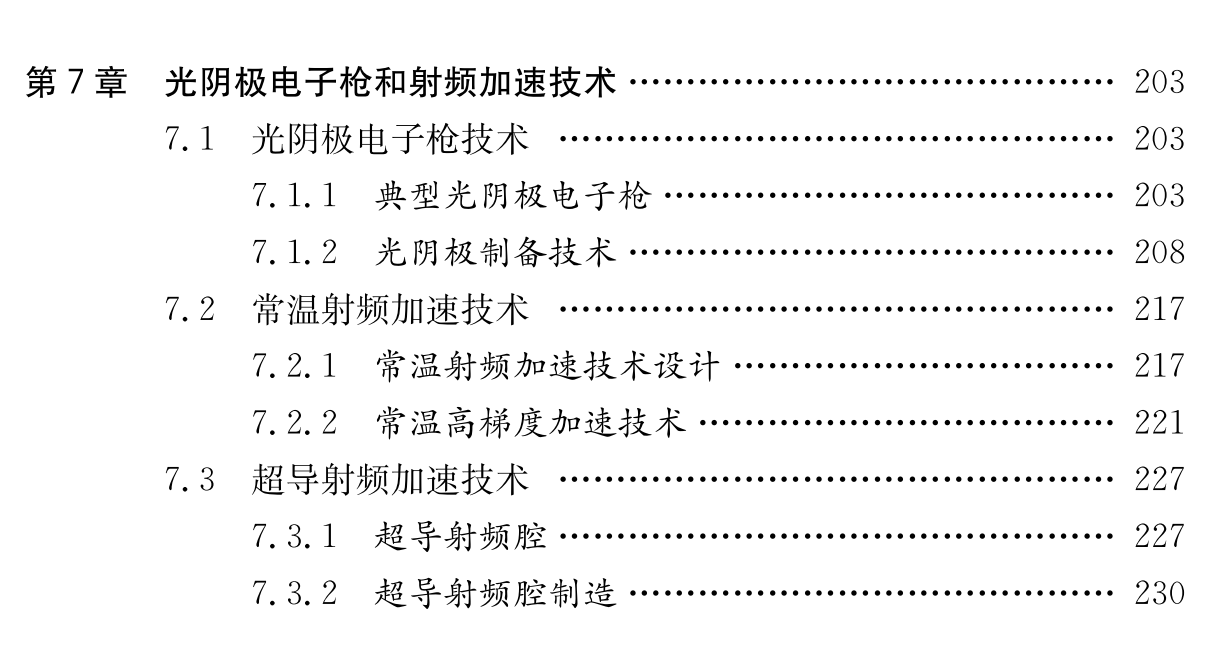 第7章 光阴极电子枪和射频加速技术 203

7.1 光阴极电子枪技术 203

7.1.1 典型光阴极电子枪 203

7.1.2 光阴极制备技术 208

7.2 常温射频加速技术 217

7.2.1 常温射频加速技术设计 217

7.2.2 常温高梯度加速技术 221

7.3 超导射频加速技术 227

7.3.1 超导射频腔 227

7.3.2 超导射频腔制造 230